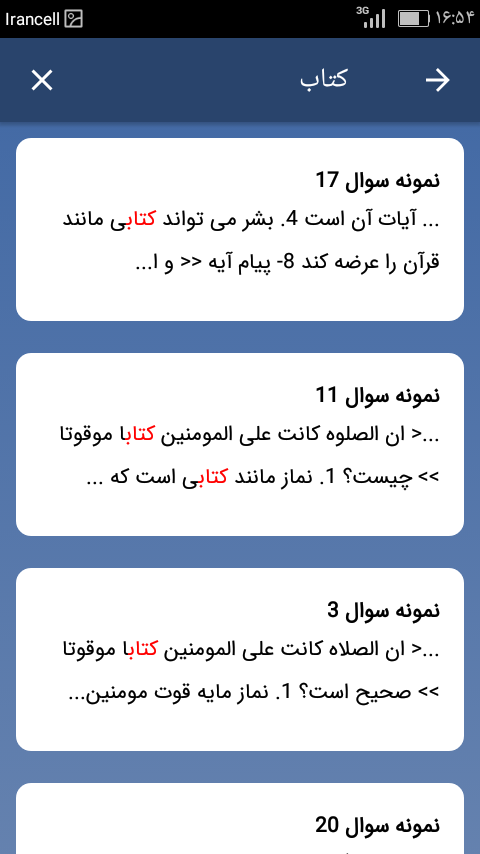 Irancell 3G ۱۶:۵۴

کتاب

نمونه سوال 17
... آیات آن است 4. بشر می تواند کتابی مانند قرآن را عرضه کند 8- پیام آیه << و ا...

نمونه سوال 11
...< ان الصلوه کانت علی المومنین کتابا موقوتا >> چیست؟ 1. نماز مانند کتابی است که ...

نمونه سوال 3
...< ان الصلاه کانت علی المومنین کتابا موقوتا >> صحیح است؟ 1. نماز مایه قوت مومنین...

نمونه سوال 20